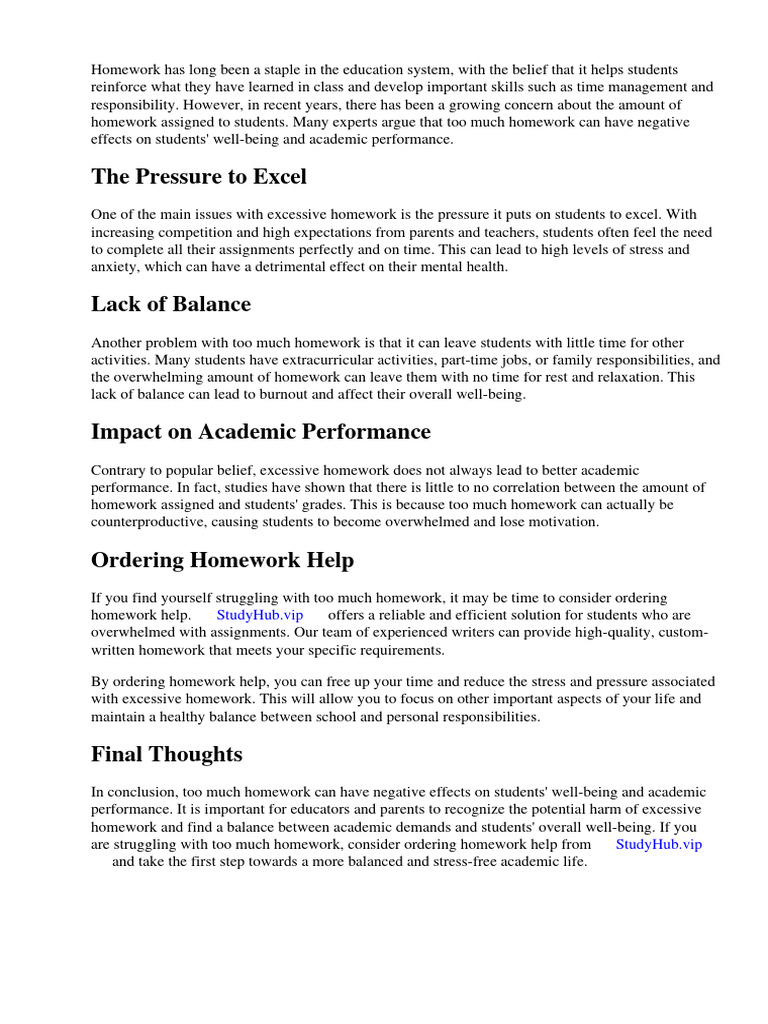 Homework has long been a staple in the education system, with the belief that it helps students reinforce what they have learned in class and develop important skills such as time management and responsibility. However, in recent years, there has been a growing concern about the amount of homework assigned to students. Many experts argue that too much homework can have negative effects on students' well-being and academic performance.

The Pressure to Excel

One of the main issues with excessive homework is the pressure it puts on students to excel. With increasing competition and high expectations from parents and teachers, students often feel the need to complete all their assignments perfectly and on time. This can lead to high levels of stress and anxiety, which can have a detrimental effect on their mental health.

Lack of Balance

Another problem with too much homework is that it can leave students with little time for other activities. Many students have extracurricular activities, part-time jobs, or family responsibilities, and the overwhelming amount of homework can leave them with no time for rest and relaxation. This lack of balance can lead to burnout and affect their overall well-being.

Impact on Academic Performance

Contrary to popular belief, excessive homework does not always lead to better academic performance. In fact, studies have shown that there is little to no correlation between the amount of homework assigned and students' grades. This is because too much homework can actually be counterproductive, causing students to become overwhelmed and lose motivation.

Ordering Homework Help

If you find yourself struggling with too much homework, it may be time to consider ordering homework help. StudyHub.vip offers a reliable and efficient solution for students who are overwhelmed with assignments. Our team of experienced writers can provide high-quality, custom-written homework that meets your specific requirements.

By ordering homework help, you can free up your time and reduce the stress and pressure associated with excessive homework. This will allow you to focus on other important aspects of your life and maintain a healthy balance between school and personal responsibilities.

Final Thoughts

In conclusion, too much homework can have negative effects on students' well-being and academic performance. It is important for educators and parents to recognize the potential harm of excessive homework and find a balance between academic demands and students' overall well-being. If you are struggling with too much homework, consider ordering homework help from StudyHub.vip and take the first step towards a more balanced and stress-free academic life.